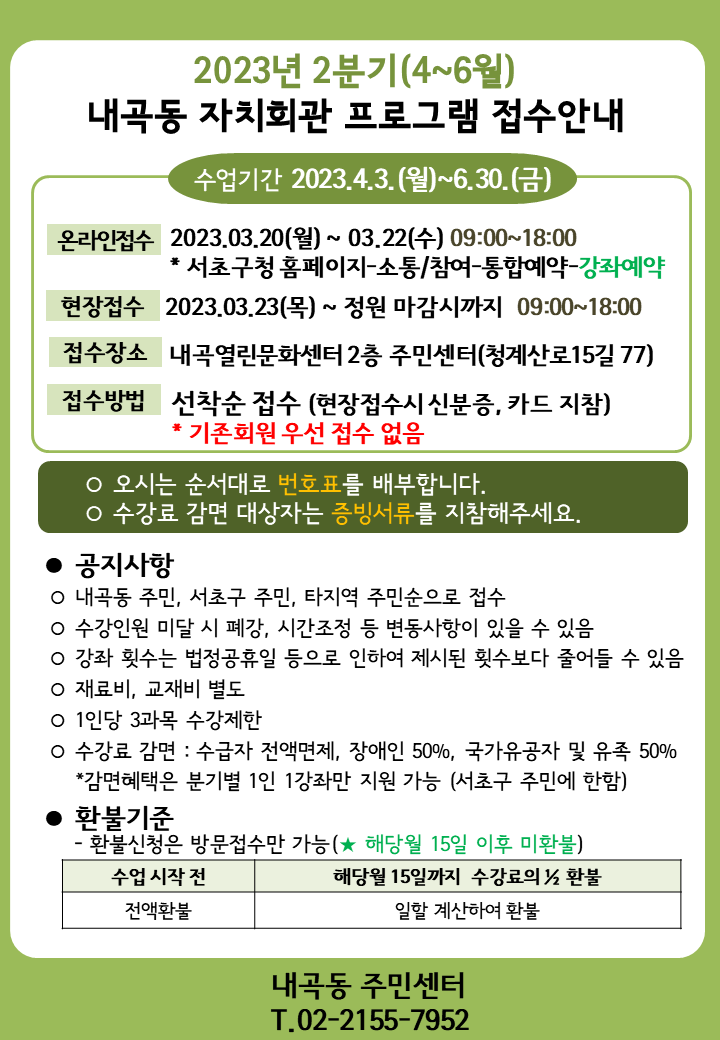 2023년 2분기(4~6월)
내곡동 자치회관 프로그램 접수안내

수업기간 2023.4.3.(월)~6.30.(금)

온라인접수 2023.03.20(월) ~ 03.22(수) 09:00~18:00
* 서초구청 홈페이지-소통/참여-통합예약-강좌예약

현장접수 2023.03.23(목) ~ 정원 마감시까지 09:00~18:00

접수장소 내곡열린문화센터 2층 주민센터(청계산로15길 77)

접수방법 선착순 접수 (현장접수시 신분증, 카드 지참)
* 기존회원 우선 접수 없음

○ 오시는 순서대로 번호표를 배부합니다.
○ 수강료 감면 대상자는 증빙서류를 지참해주세요.

● 공지사항
○ 내곡동 주민, 서초구 주민, 타지역 주민순으로 접수
○ 수강인원 미달 시 폐강, 시간조정 등 변동사항이 있을 수 있음
○ 강좌 횟수는 법정공휴일 등으로 인하여 제시된 횟수보다 줄어들 수 있음
○ 재료비, 교재비 별도
○ 1인당 3과목 수강제한
○ 수강료 감면 : 수급자 전액면제, 장애인 50%, 국가유공자 및 유족 50%
*감면혜택은 분기별 1인 1강좌만 지원 가능 (서초구 주민에 한함)

● 환불기준
- 환불신청은 방문접수만 가능(★ 해당월 15일 이후 미환불)

| 수업 시작 전 | 해당월 15일까지 수강료의 ½ 환불 |
|---|---|
| 전액환불 | 일할 계산하여 환불 |

내곡동 주민센터
T.02-2155-7952